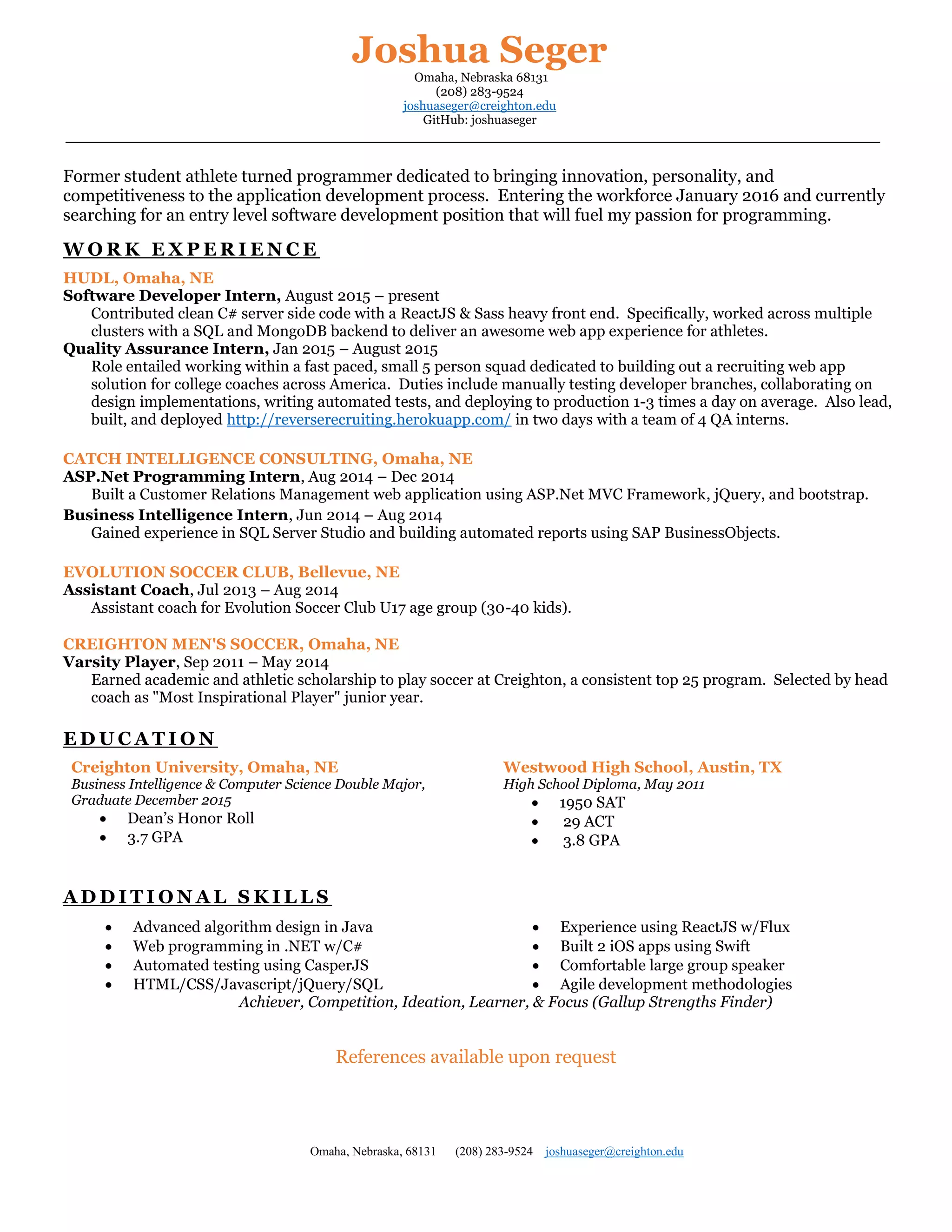 Joshua Seger
Omaha, Nebraska 68131
(208) 283-9524
joshuaseger@creighton.edu
GitHub: joshuaseger

Former student athlete turned programmer dedicated to bringing innovation, personality, and competitiveness to the application development process. Entering the workforce January 2016 and currently searching for an entry level software development position that will fuel my passion for programming.

WORK EXPERIENCE

HUDL, Omaha, NE
Software Developer Intern, August 2015 – present
Contributed clean C# server side code with a ReactJS & Sass heavy front end. Specifically, worked across multiple clusters with a SQL and MongoDB backend to deliver an awesome web app experience for athletes.
Quality Assurance Intern, Jan 2015 – August 2015
Role entailed working within a fast paced, small 5 person squad dedicated to building out a recruiting web app solution for college coaches across America. Duties include manually testing developer branches, collaborating on design implementations, writing automated tests, and deploying to production 1-3 times a day on average. Also lead, built, and deployed http://reverserecruiting.herokuapp.com/ in two days with a team of 4 QA interns.

CATCH INTELLIGENCE CONSULTING, Omaha, NE
ASP.Net Programming Intern, Aug 2014 – Dec 2014
Built a Customer Relations Management web application using ASP.Net MVC Framework, jQuery, and bootstrap.
Business Intelligence Intern, Jun 2014 – Aug 2014
Gained experience in SQL Server Studio and building automated reports using SAP BusinessObjects.

EVOLUTION SOCCER CLUB, Bellevue, NE
Assistant Coach, Jul 2013 – Aug 2014
Assistant coach for Evolution Soccer Club U17 age group (30-40 kids).

CREIGHTON MEN'S SOCCER, Omaha, NE
Varsity Player, Sep 2011 – May 2014
Earned academic and athletic scholarship to play soccer at Creighton, a consistent top 25 program. Selected by head coach as "Most Inspirational Player" junior year.

EDUCATION

Creighton University, Omaha, NE
Business Intelligence & Computer Science Double Major, Graduate December 2015
• Dean’s Honor Roll
• 3.7 GPA

Westwood High School, Austin, TX
High School Diploma, May 2011
• 1950 SAT
• 29 ACT
• 3.8 GPA

ADDITIONAL SKILLS

• Advanced algorithm design in Java
• Web programming in .NET w/C#
• Automated testing using CasperJS
• HTML/CSS/Javascript/jQuery/SQL

• Experience using ReactJS w/Flux
• Built 2 iOS apps using Swift
• Comfortable large group speaker
• Agile development methodologies

Achiever, Competition, Ideation, Learner, & Focus (Gallup Strengths Finder)

References available upon request

Omaha, Nebraska, 68131 (208) 283-9524 joshuaseger@creighton.edu